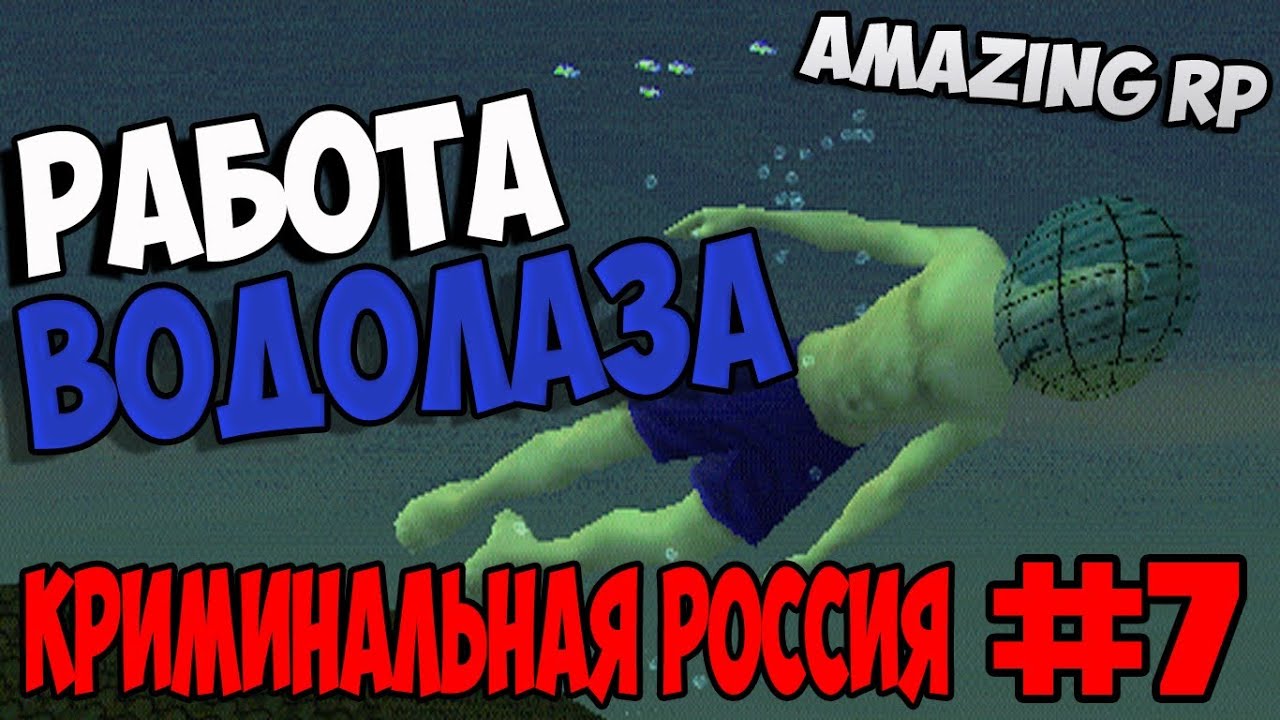 AMAZING RP

РАБОТА ВОДОЛАЗА

КРИМИНАЛЬНАЯ РОССИЯ #7